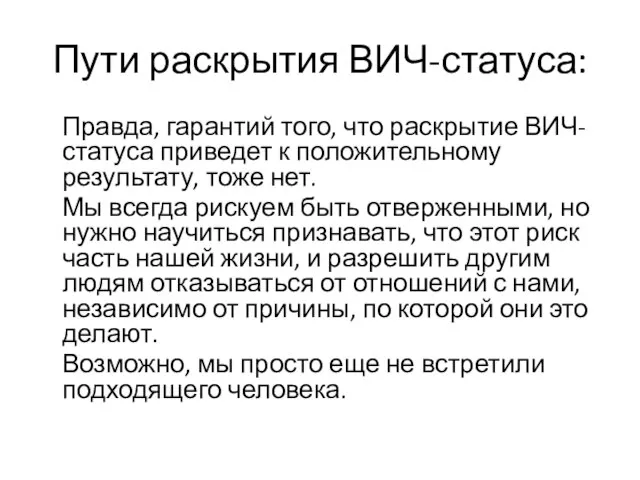 Пути раскрытия ВИЧ-статуса:

Правда, гарантий того, что раскрытие ВИЧ-статуса приведет к положительному результату, тоже нет.

Мы всегда рискуем быть отверженными, но нужно научиться признавать, что этот риск часть нашей жизни, и разрешить другим людям отказываться от отношений с нами, независимо от причины, по которой они это делают.

Возможно, мы просто еще не встретили подходящего человека.